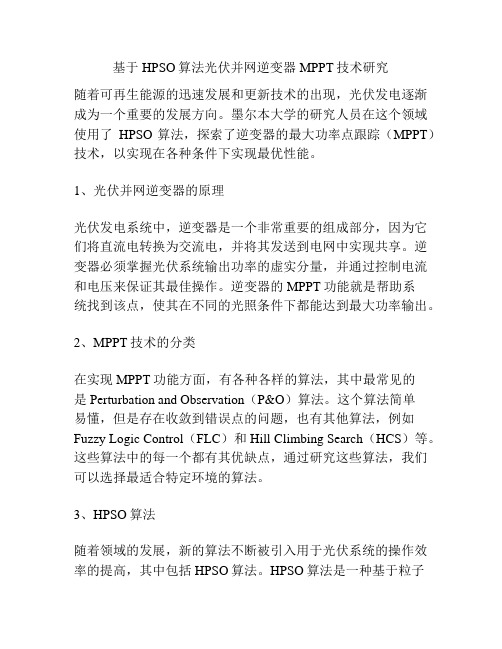 基于 HPSO 算法光伏并网逆变器 MPPT 技术研究

随着可再生能源的迅速发展和更新技术的出现，光伏发电逐渐成为一个重要的发展方向。墨尔本大学的研究人员在这个领域使用了 HPSO 算法，探索了逆变器的最大功率点跟踪（MPPT）技术，以实现在各种条件下实现最优性能。

1、光伏并网逆变器的原理

光伏发电系统中，逆变器是一个非常重要的组成部分，因为它们将直流电转换为交流电，并将其发送到电网中实现共享。逆变器必须掌握光伏系统输出功率的虚实分量，并通过控制电流和电压来保证其最佳操作。逆变器的 MPPT 功能就是帮助系统找到该点，使其在不同的光照条件下都能达到最大功率输出。

2、MPPT 技术的分类

在实现 MPPT 功能方面，有各种各样的算法，其中最常见的是 Perturbation and Observation（P&O）算法。这个算法简单易懂，但是存在收敛到错误点的问题，也有其他算法，例如 Fuzzy Logic Control（FLC）和 Hill Climbing Search（HCS）等。这些算法中的每一个都有其优缺点，通过研究这些算法，我们可以选择最适合特定环境的算法。

3、HPSO 算法

随着领域的发展，新的算法不断被引入用于光伏系统的操作效率的提高，其中包括 HPSO 算法。HPSO 算法是一种基于粒子